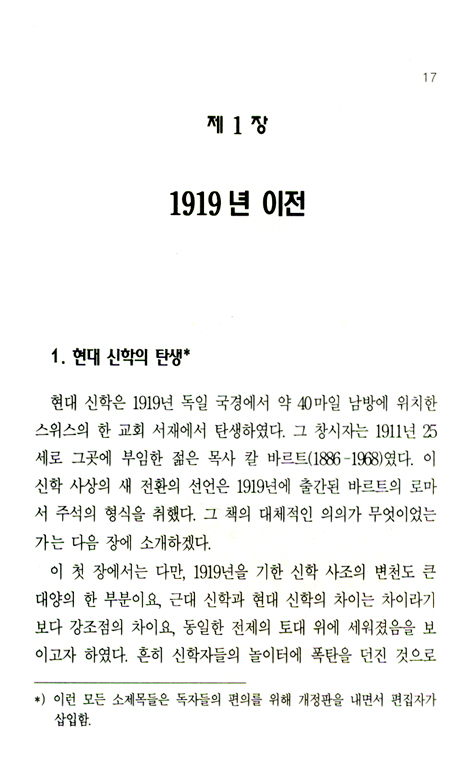 17

제 1 장

1919 년 이전

1. 현대 신학의 탄생*

현대 신학은 1919년 독일 국경에서 약 40마일 남방에 위치한 스위스의 한 교회 서재에서 탄생하였다. 그 창시자는 1911년 25세로 그곳에 부임한 젊은 목사 칼 바르트(1886-1968)였다. 이 신학 사상의 새 전환의 선언은 1919년에 출간된 바르트의 로마서 주석의 형식을 취했다. 그 책의 대체적인 의의가 무엇이었는가는 다음 장에 소개하겠다.

이 첫 장에서는 다만, 1919년을 기한 신학 사조의 변천도 큰 대양의 한 부분이요, 근대 신학과 현대 신학의 차이는 차이라기보다 강조점의 차이요, 동일한 전제의 토대 위에 세워졌음을 보이고자 하였다. 흔히 신학자들의 놀이터에 폭탄을 던진 것으로

*) 이런 모든 소제목들은 독자들의 편의를 위해 개정판을 내면서 편집자가 삽입함.